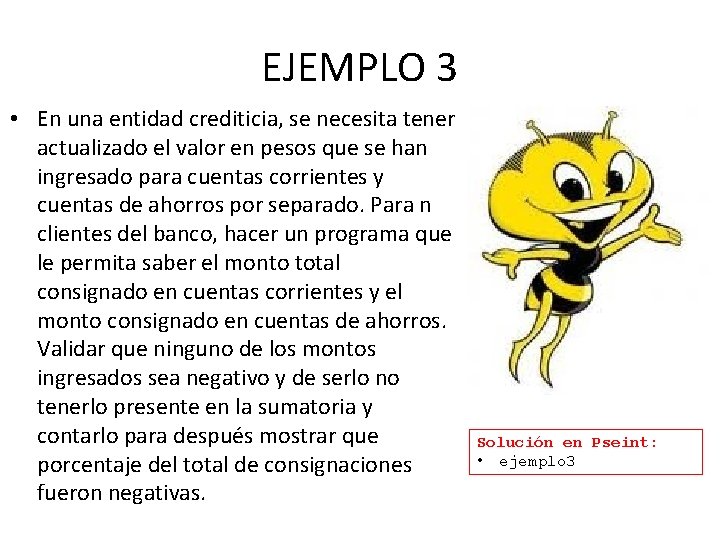 EJEMPLO 3

• En una entidad crediticia, se necesita tener actualizado el valor en pesos que se han ingresado para cuentas corrientes y cuentas de ahorros por separado. Para n clientes del banco, hacer un programa que le permita saber el monto total consignado en cuentas corrientes y el monto consignado en cuentas de ahorros. Validar que ninguno de los montos ingresados sea negativo y de serlo no tenerlo presente en la sumatoria y contarlo para después mostrar que porcentaje del total de consignaciones fueron negativas.

Solución en Pseint:
• ejemplo3